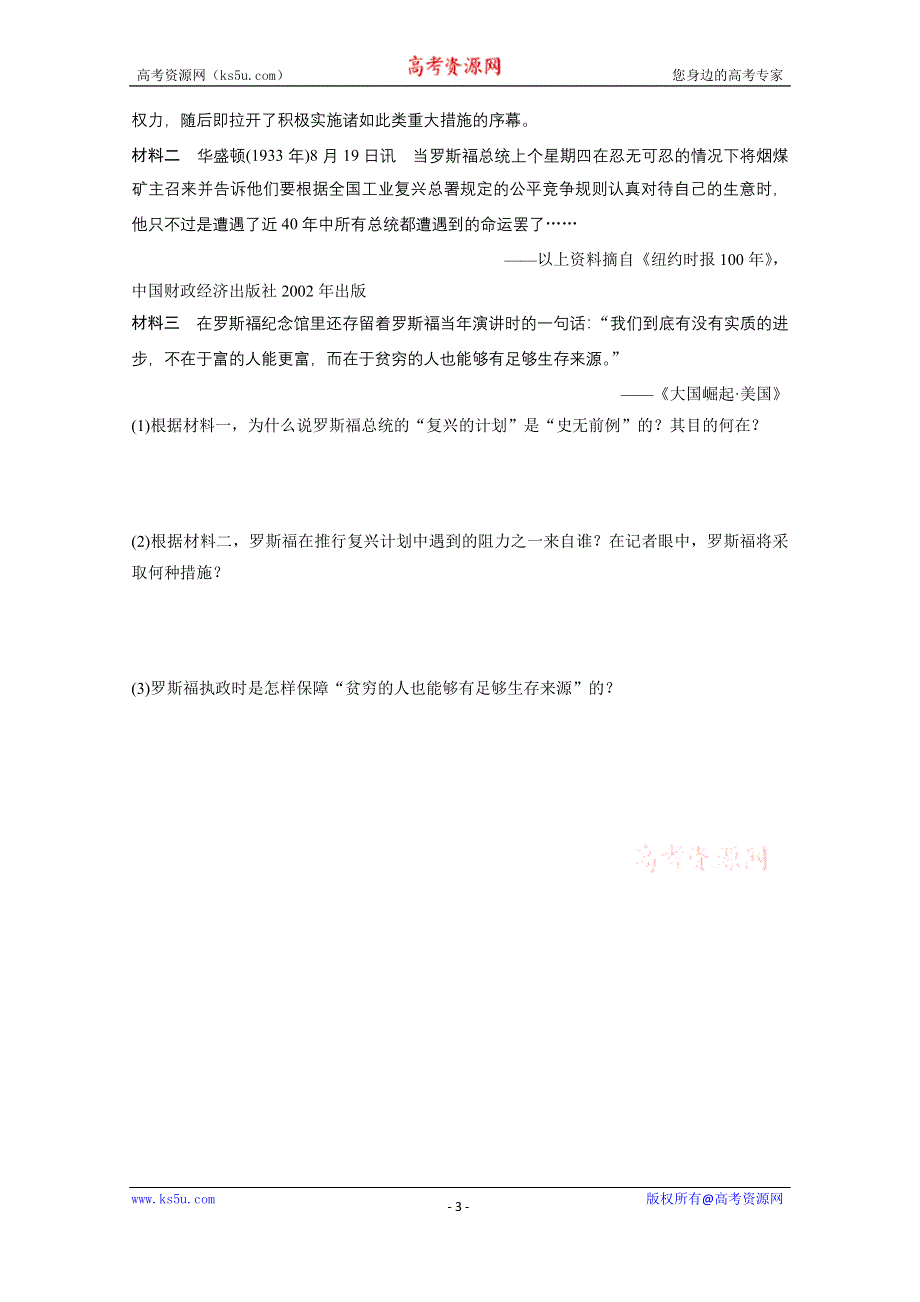 高考资源网（ks5u.com） 高考资源网 您身边的高考专家

权力，随后即拉开了积极实施诸如此类重大措施的序幕。

材料二　华盛顿(1933 年)8 月 19 日讯　当罗斯福总统上个星期四在忍无可忍的情况下将烟煤矿主召来并告诉他们要根据全国工业复兴总署规定的公平竞争规则认真对待自己的生意时，他只不过是遭遇了近 40 年中所有总统都遭遇到的命运罢了……

——以上资料摘自《纽约时报 100 年》，中国财政经济出版社 2002 年出版

材料三　在罗斯福纪念馆里还存留着罗斯福当年演讲时的一句话：“我们到底有没有实质的进步，不在于富的人能更富，而在于贫穷的人也能够有足够生存来源。”

——《大国崛起·美国》

(1)根据材料一，为什么说罗斯福总统的“复兴的计划”是“史无前例”的？其目的何在？

(2)根据材料二，罗斯福在推行复兴计划中遇到的阻力之一来自谁？在记者眼中，罗斯福将采取何种措施？

(3)罗斯福执政时是怎样保障“贫穷的人也能够有足够生存来源”的？

高考资源网

www.ks5u.com - 3 - 版权所有@高考资源网